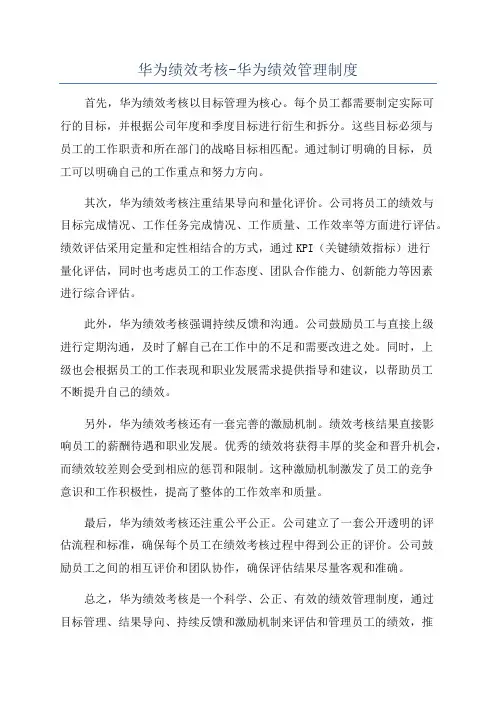 华为绩效考核-华为绩效管理制度

首先，华为绩效考核以目标管理为核心。每个员工都需要制定实际可行的目标，并根据公司年度和季度目标进行衍生和拆分。这些目标必须与员工的工作职责和所在部门的战略目标相匹配。通过制订明确的目标，员工可以明确自己的工作重点和努力方向。

其次，华为绩效考核注重结果导向和量化评价。公司将员工的绩效与目标完成情况、工作任务完成情况、工作质量、工作效率等方面进行评估。绩效评估采用定量和定性相结合的方式，通过KPI（关键绩效指标）进行量化评估，同时也考虑员工的工作态度、团队合作能力、创新能力等因素进行综合评估。

此外，华为绩效考核强调持续反馈和沟通。公司鼓励员工与直接上级进行定期沟通，及时了解自己在工作中的不足和需要改进之处。同时，上级也会根据员工的工作表现和职业发展需求提供指导和建议，以帮助员工不断提升自己的绩效。

另外，华为绩效考核还有一套完善的激励机制。绩效考核结果直接影响员工的薪酬待遇和职业发展。优秀的绩效将获得丰厚的奖金和晋升机会，而绩效较差则会受到相应的惩罚和限制。这种激励机制激发了员工的竞争意识和工作积极性，提高了整体的工作效率和质量。

最后，华为绩效考核还注重公平公正。公司建立了一套公开透明的评估流程和标准，确保每个员工在绩效考核过程中得到公正的评价。公司鼓励员工之间的相互评价和团队协作，确保评估结果尽量客观和准确。

总之，华为绩效考核是一个科学、公正、有效的绩效管理制度，通过目标管理、结果导向、持续反馈和激励机制来评估和管理员工的绩效，推